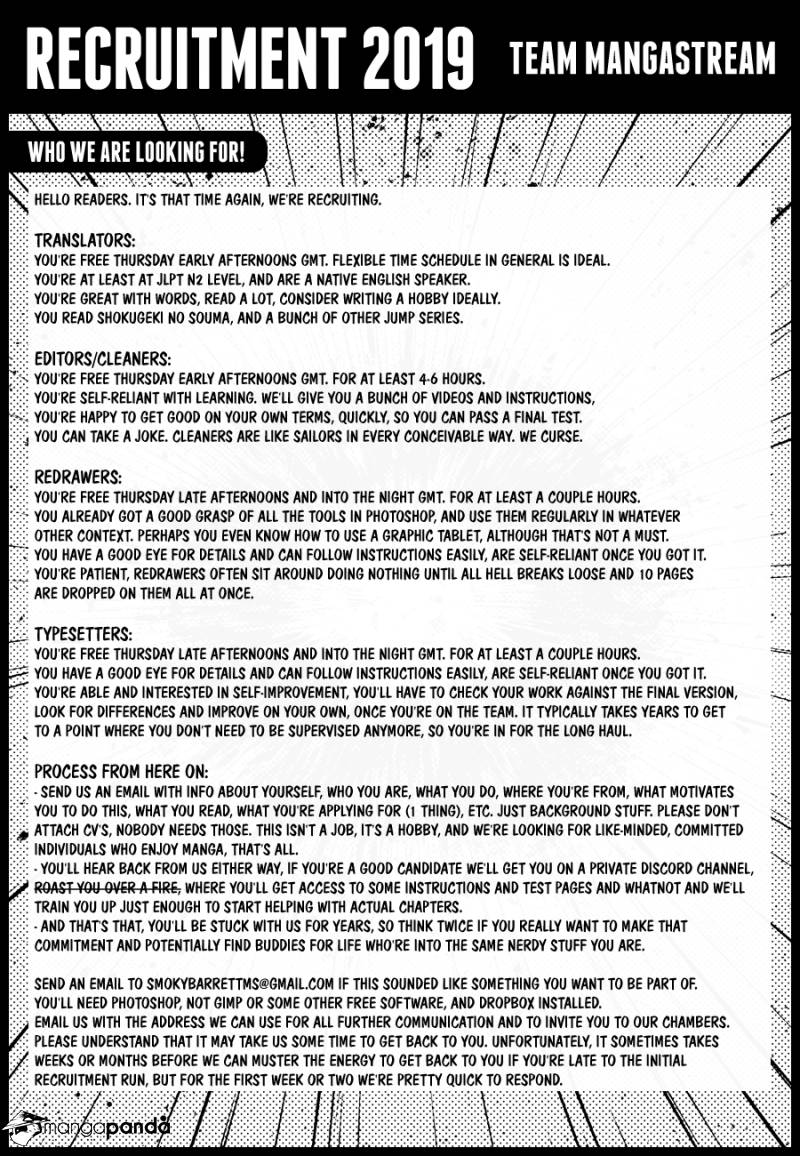 RECRUITMENT 2019

TEAM MANGASTREAM

WHO WE ARE LOOKING FOR!

HELLO READERS. IT'S THAT TIME AGAIN, WE'RE RECRUITING.

TRANSLATORS:
YOU'RE FREE THURSDAY EARLY AFTERNOONS GMT. FLEXIBLE TIME SCHEDULE IN GENERAL IS IDEAL.
YOU'RE AT LEAST AT JLPT N2 LEVEL, AND ARE A NATIVE ENGLISH SPEAKER.
YOU'RE GREAT WITH WORDS, READ A LOT, CONSIDER WRITING A HOBBY IDEALLY.
YOU READ SHOKUGEKI NO SOUMA, AND A BUNCH OF OTHER JUMP SERIES.

EDITORS/CLEANERS:
YOU'RE FREE THURSDAY EARLY AFTERNOONS GMT. FOR AT LEAST 4-6 HOURS.
YOU'RE SELF-RELIANT WITH LEARNING. WE'LL GIVE YOU A BUNCH OF VIDEOS AND INSTRUCTIONS,
YOU'RE HAPPY TO GET GOOD ON YOUR OWN TERMS, QUICKLY, SO YOU CAN PASS A FINAL TEST.
YOU CAN TAKE A JOKE. CLEANERS ARE LIKE SAILORS IN EVERY CONCEIVABLE WAY. WE CURSE.

REDRAWERS:
YOU'RE FREE THURSDAY LATE AFTERNOONS AND INTO THE NIGHT GMT. FOR AT LEAST A COUPLE HOURS.
YOU ALREADY GOT A GOOD GRASP OF ALL THE TOOLS IN PHOTOSHOP, AND USE THEM REGULARLY IN WHATEVER OTHER CONTEXT. PERHAPS YOU EVEN KNOW HOW TO USE A GRAPHIC TABLET, ALTHOUGH THAT'S NOT A MUST.
YOU HAVE A GOOD EYE FOR DETAILS AND CAN FOLLOW INSTRUCTIONS EASILY, ARE SELF-RELIANT ONCE YOU GOT IT.
YOU'RE PATIENT, REDRAWERS OFTEN SIT AROUND DOING NOTHING UNTIL ALL HELL BREAKS LOOSE AND 10 PAGES ARE DROPPED ON THEM ALL AT ONCE.

TYPESETTERS:
YOU'RE FREE THURSDAY LATE AFTERNOONS AND INTO THE NIGHT GMT. FOR AT LEAST A COUPLE HOURS.
YOU HAVE A GOOD EYE FOR DETAILS AND CAN FOLLOW INSTRUCTIONS EASILY, ARE SELF-RELIANT ONCE YOU GOT IT.
YOU'RE ABLE AND INTERESTED IN SELF-IMPROVEMENT, YOU'LL HAVE TO CHECK YOUR WORK AGAINST THE FINAL VERSION, LOOK FOR DIFFERENCES AND IMPROVE ON YOUR OWN, ONCE YOU'RE ON THE TEAM. IT TYPICALLY TAKES YEARS TO GET TO A POINT WHERE YOU DON'T NEED TO BE SUPERVISED ANYMORE, SO YOU'RE IN FOR THE LONG HAUL.

PROCESS FROM HERE ON:
- SEND US AN EMAIL WITH INFO ABOUT YOURSELF, WHO YOU ARE, WHAT YOU DO, WHERE YOU'RE FROM, WHAT MOTIVATES YOU TO DO THIS, WHAT YOU READ, WHAT YOU'RE APPLYING FOR (1 THING), ETC. JUST BACKGROUND STUFF. PLEASE DON'T ATTACH CV'S, NOBODY NEEDS THOSE. THIS ISN'T A JOB, IT'S A HOBBY, AND WE'RE LOOKING FOR LIKE-MINDED, COMMITTED INDIVIDUALS WHO ENJOY MANGA, THAT'S ALL.
- YOU'LL HEAR BACK FROM US EITHER WAY, IF YOU'RE A GOOD CANDIDATE WE'LL GET YOU ON A PRIVATE DISCORD CHANNEL, ROAST YOU OVER A FIRE, WHERE YOU'LL GET ACCESS TO SOME INSTRUCTIONS AND TEST PAGES AND WHATNOT AND WE'LL TRAIN YOU UP JUST ENOUGH TO START HELPING WITH ACTUAL CHAPTERS.
- AND THAT'S THAT, YOU'LL BE STUCK WITH US FOR YEARS, SO THINK TWICE IF YOU REALLY WANT TO MAKE THAT COMMITMENT AND POTENTIALLY FIND BUDDIES FOR LIFE WHO'RE INTO THE SAME NERDY STUFF YOU ARE.

SEND AN EMAIL TO SMOKYBARRETTMS@GMAIL.COM IF THIS SOUNDED LIKE SOMETHING YOU WANT TO BE PART OF.
YOU'LL NEED PHOTOSHOP, NOT GIMP OR SOME OTHER FREE SOFTWARE, AND DROPBOX INSTALLED.
EMAIL US WITH THE ADDRESS WE CAN USE FOR ALL FURTHER COMMUNICATION AND TO INVITE YOU TO OUR CHAMBERS.
PLEASE UNDERSTAND THAT IT MAY TAKE US SOME TIME TO GET BACK TO YOU. UNFORTUNATELY, IT SOMETIMES TAKES WEEKS OR MONTHS BEFORE WE CAN MUSTER THE ENERGY TO GET BACK TO YOU IF YOU'RE LATE TO THE INITIAL RECRUITMENT RUN, BUT FOR THE FIRST WEEK OR TWO WE'RE PRETTY QUICK TO RESPOND.

mangapanda